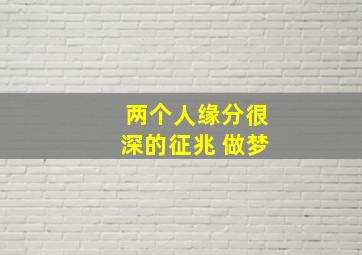 两个人缘分很深的征兆 做梦